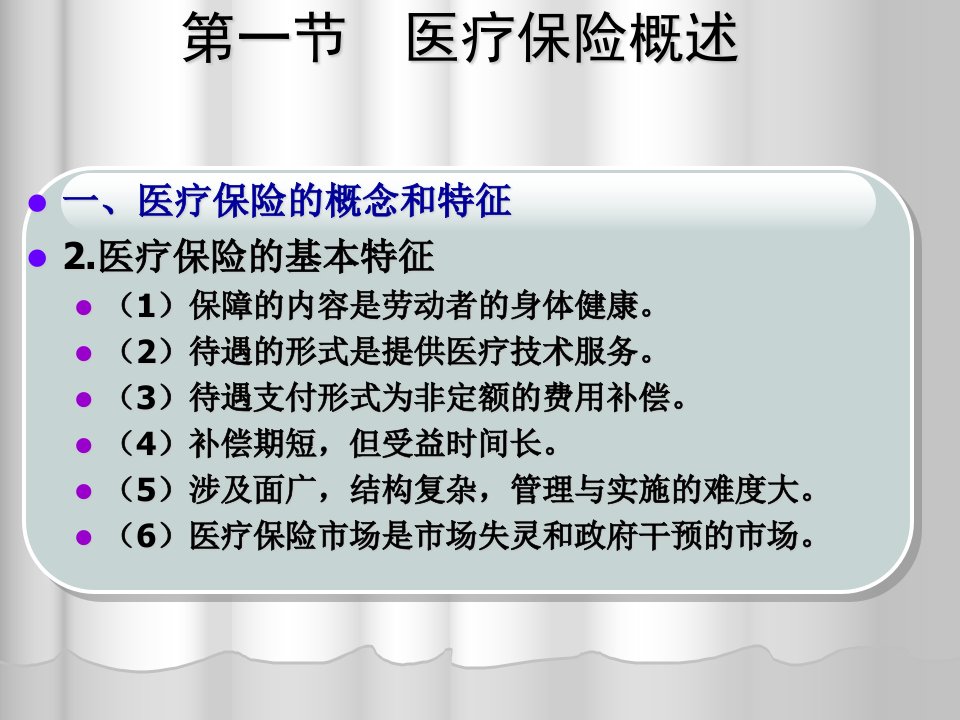 第一节 医疗保险概述

• 一、医疗保险的概念和特征
• 2.医疗保险的基本特征
• （1）保障的内容是劳动者的身体健康。
• （2）待遇的形式是提供医疗技术服务。
• （3）待遇支付形式为非定额的费用补偿。
• （4）补偿期短，但受益时间长。
• （5）涉及面广，结构复杂，管理与实施的难度大。
• （6）医疗保险市场是市场失灵和政府干预的市场。